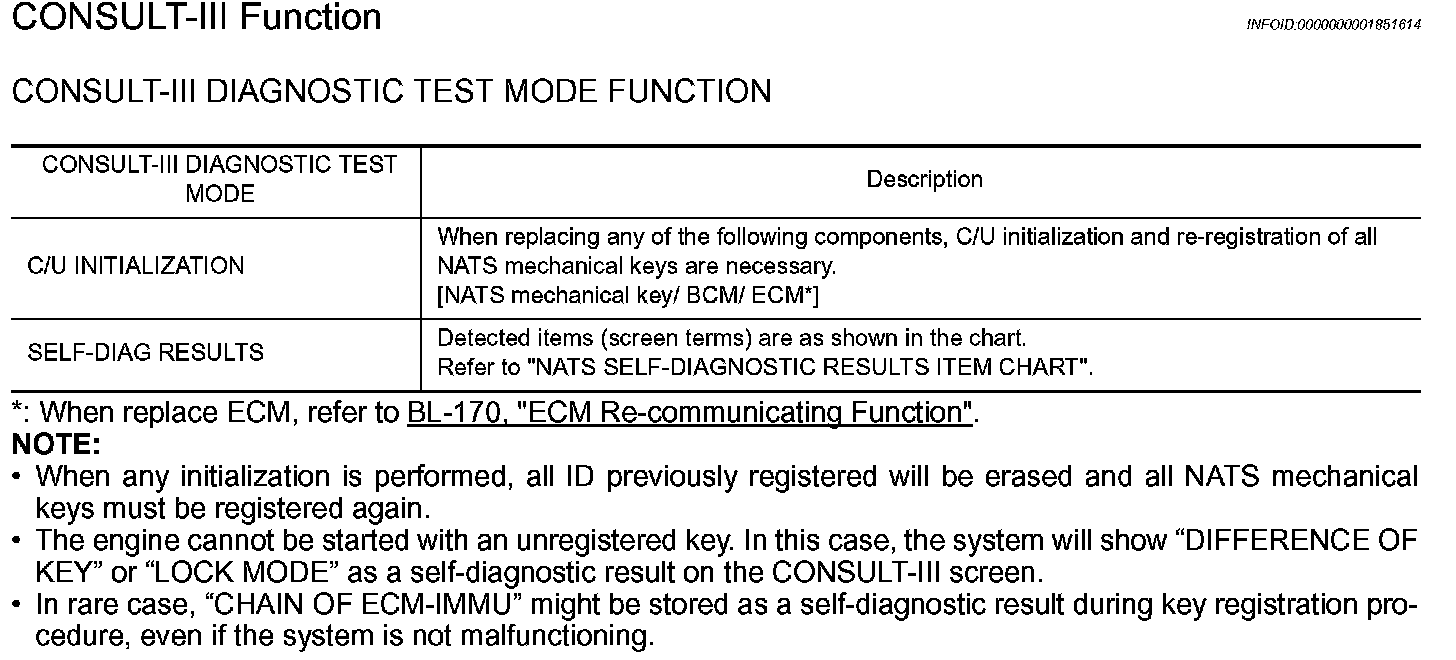 CONSULT-III Function

INFOID:0000000001851614

CONSULT-III DIAGNOSTIC TEST MODE FUNCTION

| CONSULT-III DIAGNOSTIC TEST MODE | Description |
|---|---|
| C/U INITIALIZATION | When replacing any of the following components, C/U initialization and re-registration of all NATS mechanical keys are necessary. [NATS mechanical key/ BCM/ ECM*] |
| SELF-DIAG RESULTS | Detected items (screen terms) are as shown in the chart. Refer to "NATS SELF-DIAGNOSTIC RESULTS ITEM CHART". |

*: When replace ECM, refer to BL-170, "ECM Re-communicating Function".

NOTE:
• When any initialization is performed, all ID previously registered will be erased and all NATS mechanical keys must be registered again.
• The engine cannot be started with an unregistered key. In this case, the system will show “DIFFERENCE OF KEY” or “LOCK MODE” as a self-diagnostic result on the CONSULT-III screen.
• In rare case, “CHAIN OF ECM-IMMU” might be stored as a self-diagnostic result during key registration procedure, even if the system is not malfunctioning.